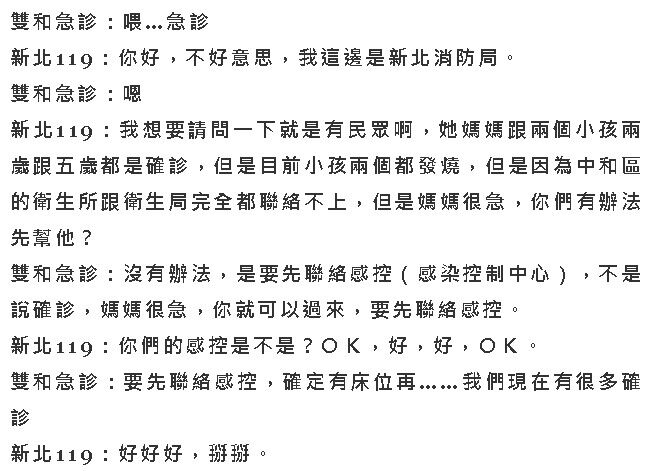 雙和急診：喂…急診

新北119：你好，不好意思，我這邊是新北消防局。

雙和急診：嗯

新北119：我想要請問一下就是有民眾啊，她媽媽跟兩個小孩兩歲跟五歲都是確診，但是目前小孩兩個都發燒，但是因為中和區的衛生所跟衛生局完全都聯絡不上，但是媽媽很急，你們有辦法先幫他？

雙和急診：沒有辦法，是要先聯絡感控（感染控制中心），不是說確診，媽媽很急，你就可以過來，要先聯絡感控。

新北119：你們的感控是不是？OK，好，好，OK。

雙和急診：要先聯絡感控，確定有床位再……我們現在有很多確診

新北119：好好好，掰掰。